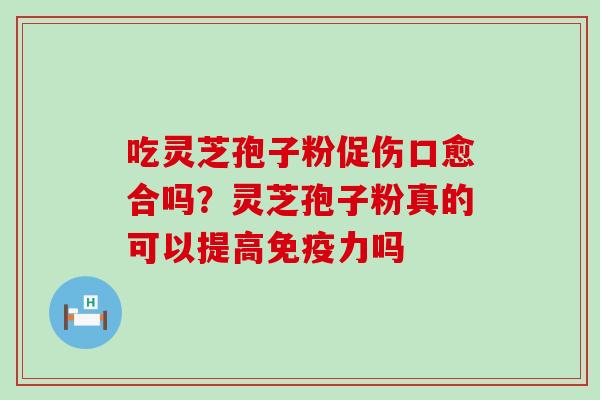 吃灵芝孢子粉促伤口愈合吗？灵芝孢子粉真的可以提高免疫力吗

H